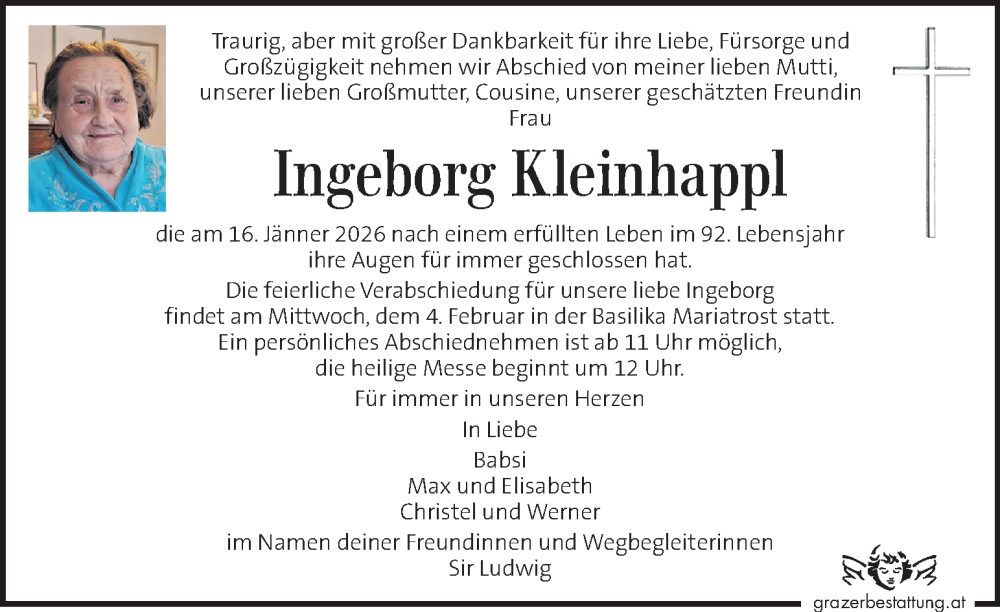 Traurig, aber mit großer Dankbarkeit für ihre Liebe, Fürsorge und Großzügigkeit nehmen wir Abschied von meiner lieben Mutti, unserer lieben Großmutter, Cousine, unserer geschätzten Freundin Frau

Ingeborg Kleinhappl

die am 16. Jänner 2026 nach einem erfüllten Leben im 92. Lebensjahr ihre Augen für immer geschlossen hat.

Die feierliche Verabschiedung für unsere liebe Ingeborg findet am Mittwoch, dem 4. Februar in der Basilika Mariatrost statt. Ein persönliches Abschiednehmen ist ab 11 Uhr möglich, die heilige Messe beginnt um 12 Uhr.

Für immer in unseren Herzen

In Liebe

Babsi
Max und Elisabeth
Christel und Werner
im Namen deiner Freundinnen und Wegbegleiterinnen
Sir Ludwig

grazerbestattung.at